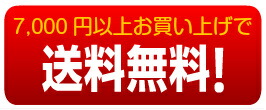 7,000 円以上お買い上げで
送料無料!